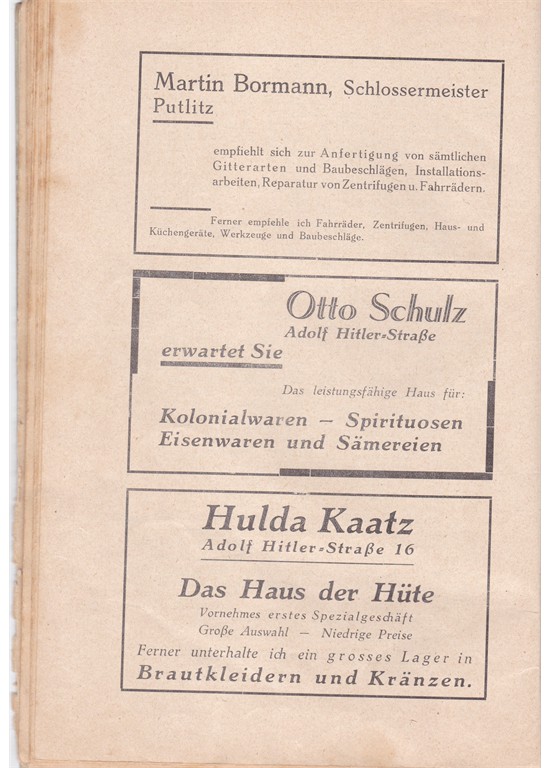 Martin Bormann, Schlossermeister
Putlitz

empfiehlt sich zur Anfertigung von sämtlichen Gitterarten und Baubeschlägen, Installationsarbeiten, Reparatur von Zentrifugen u. Fahrrädern.

Ferner empfehle ich Fahrräder, Zentrifugen, Haus- und Küchengeräte, Werkzeuge und Baubeschläge.

Otto Schulz
Adolf Hitler-Straße
erwartet Sie

Das leistungsfähige Haus für:
Kolonialwaren — Spirituosen
Eisenwaren und Sämereien

Hulda Kaatz
Adolf Hitler-Straße 16

Das Haus der Hüte
Vornehmes erstes Spezialgeschäft
Große Auswahl — Niedrige Preise
Ferner unterhalte ich ein grosses Lager in
Brautkleidern und Kränzen.